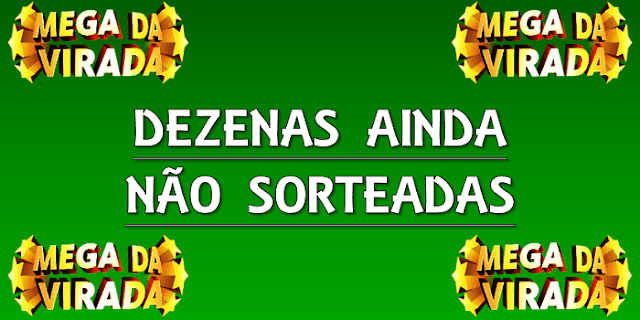 MEGA DA VIRADA

MEGA DA VIRADA

DEZENAS AINDA

NÃO SORTEADAS

MEGA DA VIRADA

MEGA DA VIRADA